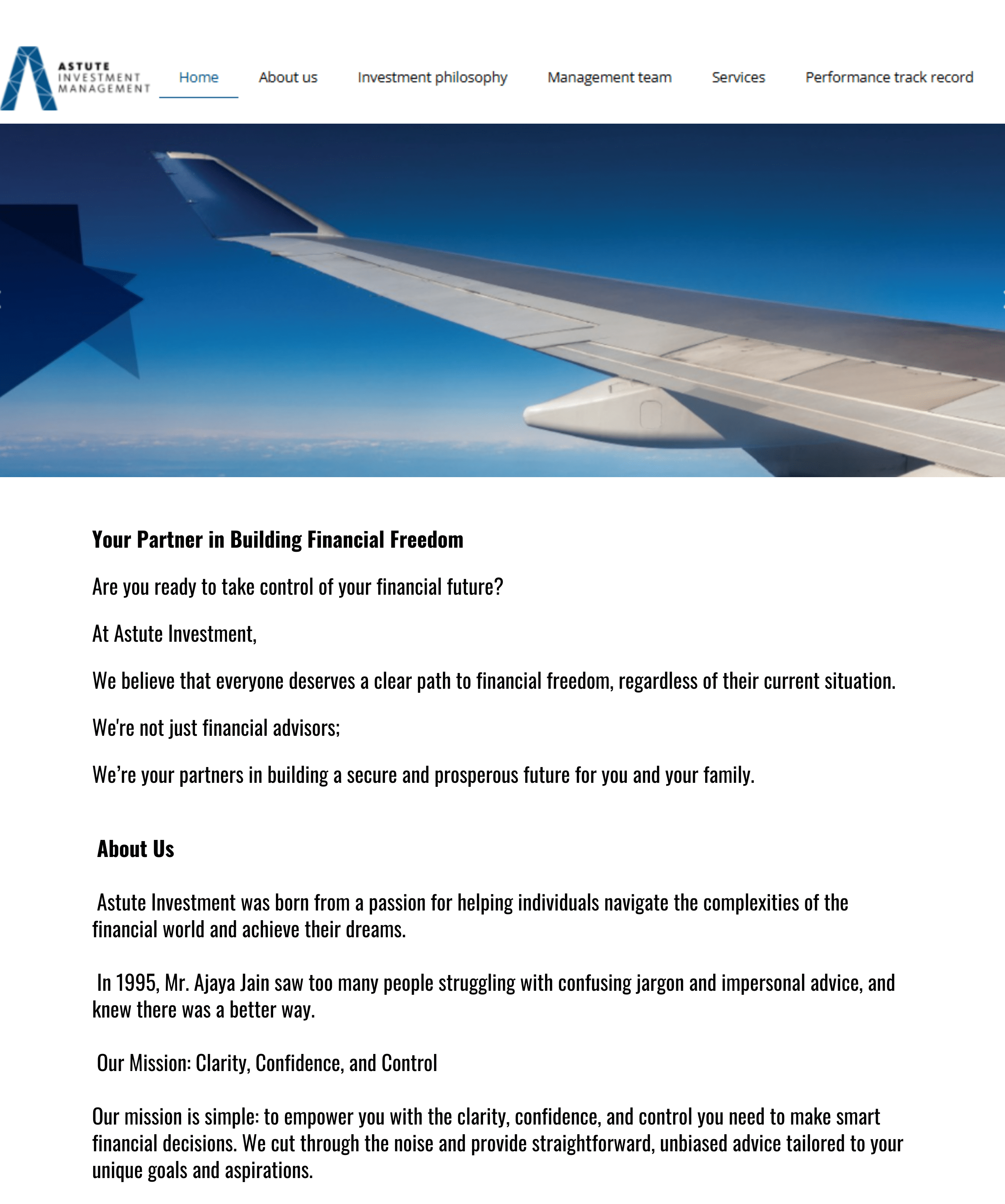 ASTUTE INVESTMENT MANAGEMENT

Home About us Investment philosophy Management team Services Performance track record

Your Partner in Building Financial Freedom

Are you ready to take control of your financial future?

At Astute Investment,

We believe that everyone deserves a clear path to financial freedom, regardless of their current situation.

We're not just financial advisors;

We’re your partners in building a secure and prosperous future for you and your family.

About Us

Astute Investment was born from a passion for helping individuals navigate the complexities of the financial world and achieve their dreams.

In 1995, Mr. Ajaya Jain saw too many people struggling with confusing jargon and impersonal advice, and knew there was a better way.

Our Mission: Clarity, Confidence, and Control

Our mission is simple: to empower you with the clarity, confidence, and control you need to make smart financial decisions. We cut through the noise and provide straightforward, unbiased advice tailored to your unique goals and aspirations.